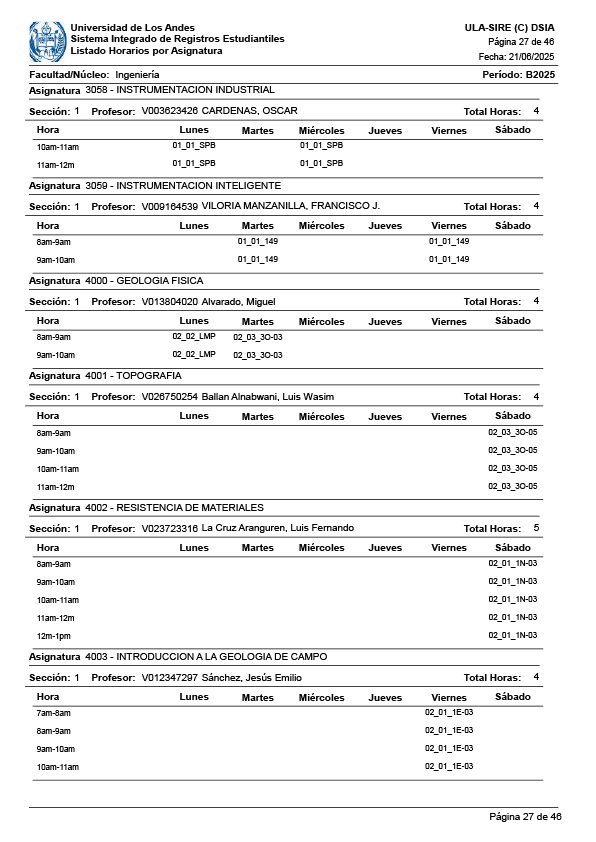 Universidad de Los Andes
Sistema Integrado de Registros Estudiantiles
Listado Horarios por Asignatura

ULA-SIRE (C) DSIA
Página 27 de 46
Fecha: 21/06/2025

Facultad/Núcleo: Ingeniería
Período: B2025

Asignatura 3058 - INSTRUMENTACION INDUSTRIAL

Sección: 1 Profesor: V003623426 CARDENAS, OSCAR Total Horas: 4

| Hora | Lunes | Martes | Miércoles | Jueves | Viernes | Sábado |
|---|---|---|---|---|---|---|
| 10am-11am | 01_01_SPB | | 01_01_SPB | | | |
| 11am-12m | 01_01_SPB | | 01_01_SPB | | | |

Asignatura 3059 - INSTRUMENTACION INTELIGENTE

Sección: 1 Profesor: V009164539 VILORIA MANZANILLA, FRANCISCO J. Total Horas: 4

| Hora | Lunes | Martes | Miércoles | Jueves | Viernes | Sábado |
|---|---|---|---|---|---|---|
| 8am-9am | | 01_01_149 | | | 01_01_149 | |
| 9am-10am | | 01_01_149 | | | 01_01_149 | |

Asignatura 4000 - GEOLOGIA FISICA

Sección: 1 Profesor: V013804020 Alvarado, Miguel Total Horas: 4

| Hora | Lunes | Martes | Miércoles | Jueves | Viernes | Sábado |
|---|---|---|---|---|---|---|
| 8am-9am | 02_02_LMP | 02_03_3O-03 | | | | |
| 9am-10am | 02_02_LMP | 02_03_3O-03 | | | | |

Asignatura 4001 - TOPOGRAFIA

Sección: 1 Profesor: V026750254 Ballan Alnabwani, Luis Wasim Total Horas: 4

| Hora | Lunes | Martes | Miércoles | Jueves | Viernes | Sábado |
|---|---|---|---|---|---|---|
| 8am-9am | | | | | | 02_03_3O-05 |
| 9am-10am | | | | | | 02_03_3O-05 |
| 10am-11am | | | | | | 02_03_3O-05 |
| 11am-12m | | | | | | 02_03_3O-05 |

Asignatura 4002 - RESISTENCIA DE MATERIALES

Sección: 1 Profesor: V023723316 La Cruz Aranguren, Luis Fernando Total Horas: 5

| Hora | Lunes | Martes | Miércoles | Jueves | Viernes | Sábado |
|---|---|---|---|---|---|---|
| 8am-9am | | | | | | 02_01_1N-03 |
| 9am-10am | | | | | | 02_01_1N-03 |
| 10am-11am | | | | | | 02_01_1N-03 |
| 11am-12m | | | | | | 02_01_1N-03 |
| 12m-1pm | | | | | | 02_01_1N-03 |

Asignatura 4003 - INTRODUCCION A LA GEOLOGIA DE CAMPO

Sección: 1 Profesor: V012347297 Sánchez, Jesús Emilio Total Horas: 4

| Hora | Lunes | Martes | Miércoles | Jueves | Viernes | Sábado |
|---|---|---|---|---|---|---|
| 7am-8am | | | | | 02_01_1E-03 | |
| 8am-9am | | | | | 02_01_1E-03 | |
| 9am-10am | | | | | 02_01_1E-03 | |
| 10am-11am | | | | | 02_01_1E-03 | |

Página 27 de 46